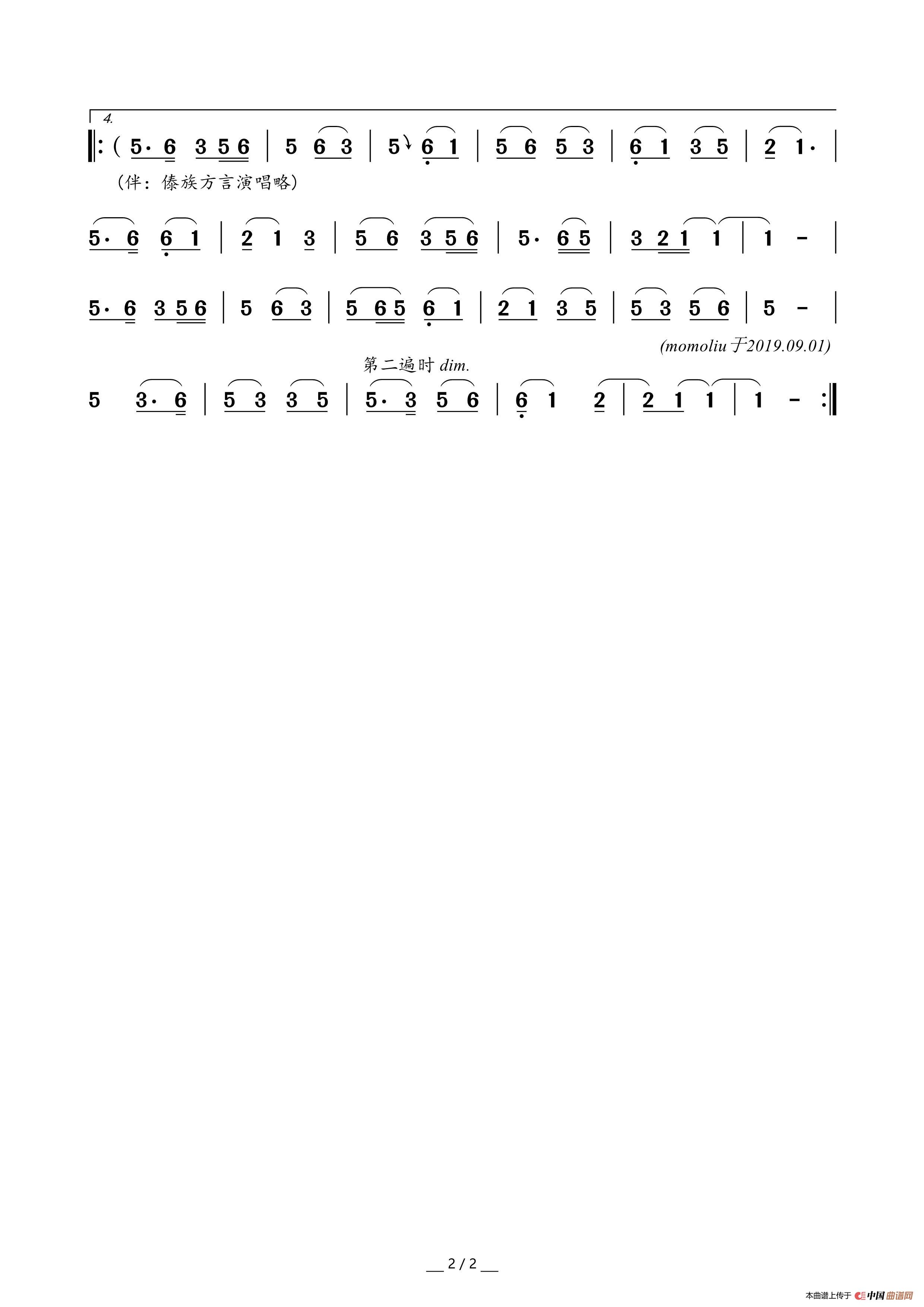 4.

‖: ( 5· 6 3 5 6 | 5 6 3 | 5 6 1 | 5 6 5 3 | 6 1 3 5 | 2 1· |

(伴：傣族方言演唱略)

5· 6 6 1 | 2 1 3 | 5 6 3 5 6 | 5· 6 5 | 3 2 1 1 | 1 - |

5· 6 3 5 6 | 5 6 3 | 5 6 5 6 1 | 2 1 3 5 | 5 3 5 6 | 5 - |

(momoliu 于2019.09.01)

第二遍时 dim.

5 3· 6 | 5 3 3 5 | 5· 3 5 6 | 6 1 2 | 2 1 1 | 1 - :‖

2 / 2

本曲谱上传于 中国曲谱网